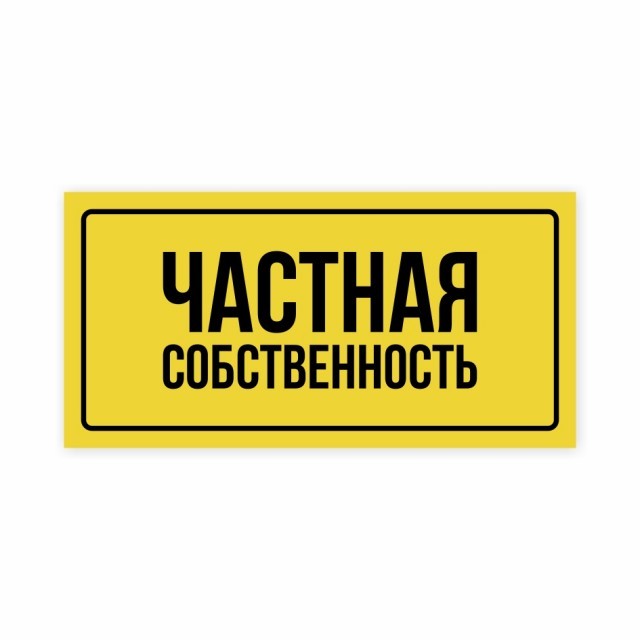 ЧАСТНАЯ
СОБСТВЕННОСТЬ